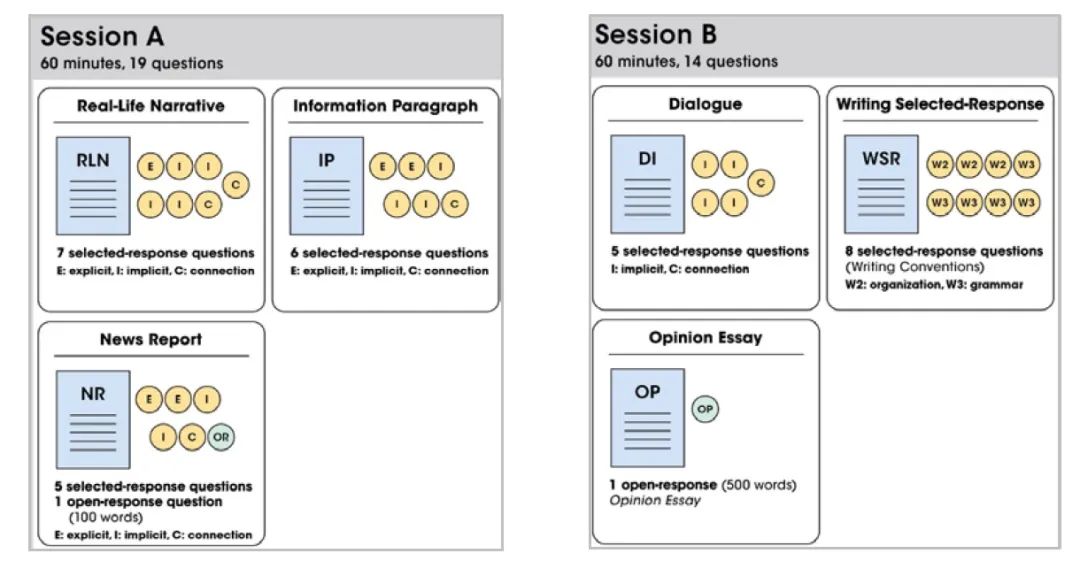 Session A
60 minutes, 19 questions

Real-Life Narrative

RLN

E I I C
I I C

7 selected-response questions
E: explicit, I: implicit, C: connection

Information Paragraph

IP

E E I
I I C

6 selected-response questions
E: explicit, I: implicit, C: connection

News Report

NR

E E I
I C OR

5 selected-response questions
1 open-response question
(100 words)
E: explicit, I: implicit, C: connection

Session B
60 minutes, 14 questions

Dialogue

DI

I I C
I I

5 selected-response questions
I: implicit, C: connection

Writing Selected-Response

WSR

W2 W2 W2 W3
W3 W3 W3 W3

8 selected-response questions
(Writing Conventions)
W2: organization, W3: grammar

Opinion Essay

OP

OP

1 open-response (500 words)
Opinion Essay